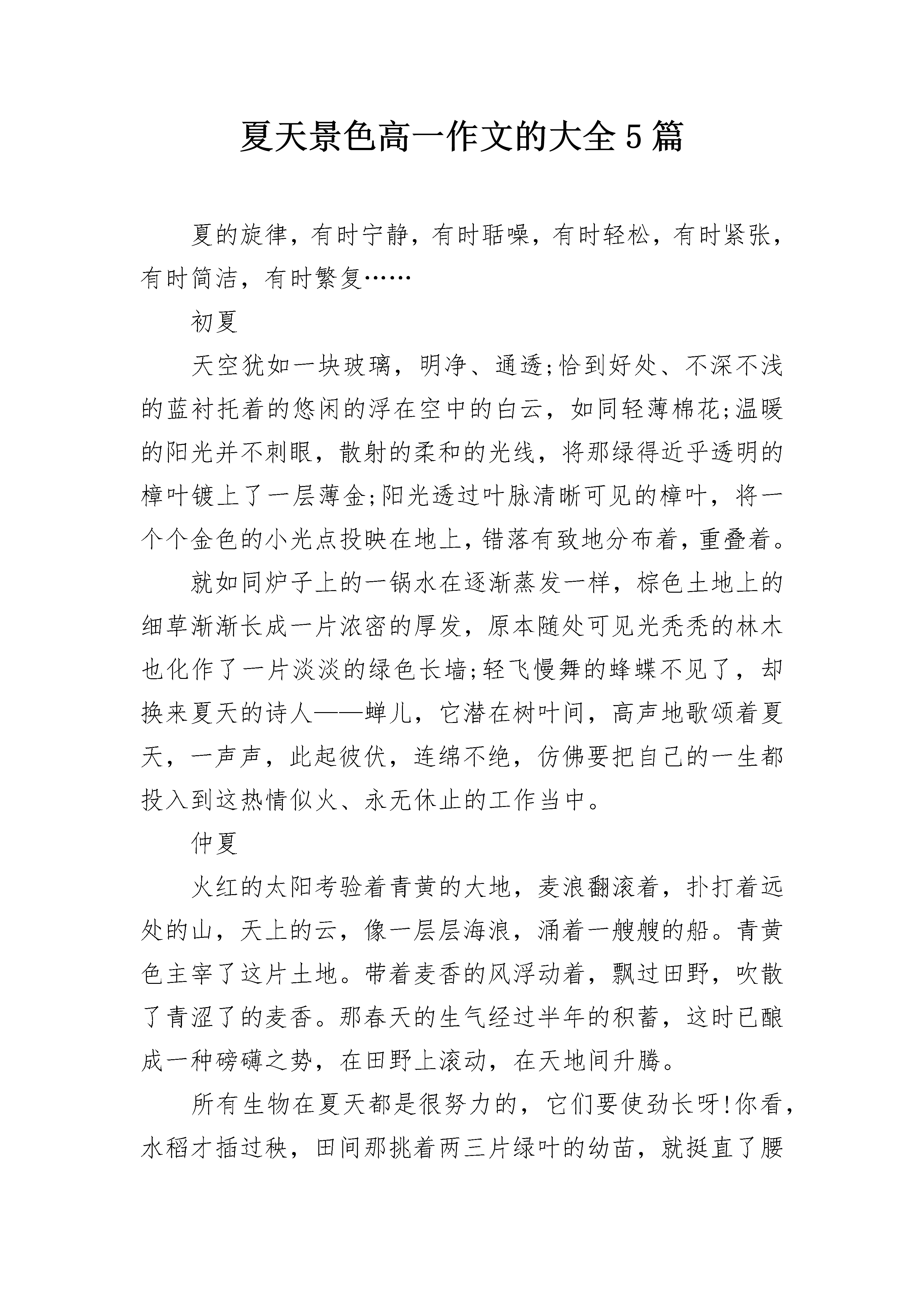 夏天景色高一作文的大全5篇

夏的旋律，有时宁静，有时聒噪，有时轻松，有时紧张，有时简洁，有时繁复……

初夏

天空犹如一块玻璃，明净、通透;恰到好处、不深不浅的蓝衬托着的悠闲的浮在空中的白云，如同轻薄棉花;温暖的阳光并不刺眼，散射的柔和的光线，将那绿得近乎透明的樟叶镀上了一层薄金;阳光透过叶脉清晰可见的樟叶，将一个个金色的小光点投映在地上，错落有致地分布着，重叠着。

就如同炉子上的一锅水在逐渐蒸发一样，棕色土地上的细草渐渐长成一片浓密的厚发，原本随处可见光秃秃的林木也化作了一片淡淡的绿色长墙;轻飞慢舞的蜂蝶不见了，却换来夏天的诗人——蝉儿，它潜在树叶间，高声地歌颂着夏天，一声声，此起彼伏，连绵不绝，仿佛要把自己的一生都投入到这热情似火、永无休止的工作当中。

仲夏

火红的太阳考验着青黄的大地，麦浪翻滚着，扑打着远处的山，天上的云，像一层层海浪，涌着一艘艘的船。青黄色主宰了这片土地。带着麦香的风浮动着，飘过田野，吹散了青涩了的麦香。那春天的生气经过半年的积蓄，这时已酿成一种磅礴之势，在田野上滚动，在天地间升腾。

所有生物在夏天都是很努力的，它们要使劲长呀!你看，水稻才插过秧，田间那挑着两三片绿叶的幼苗，就挺直了腰